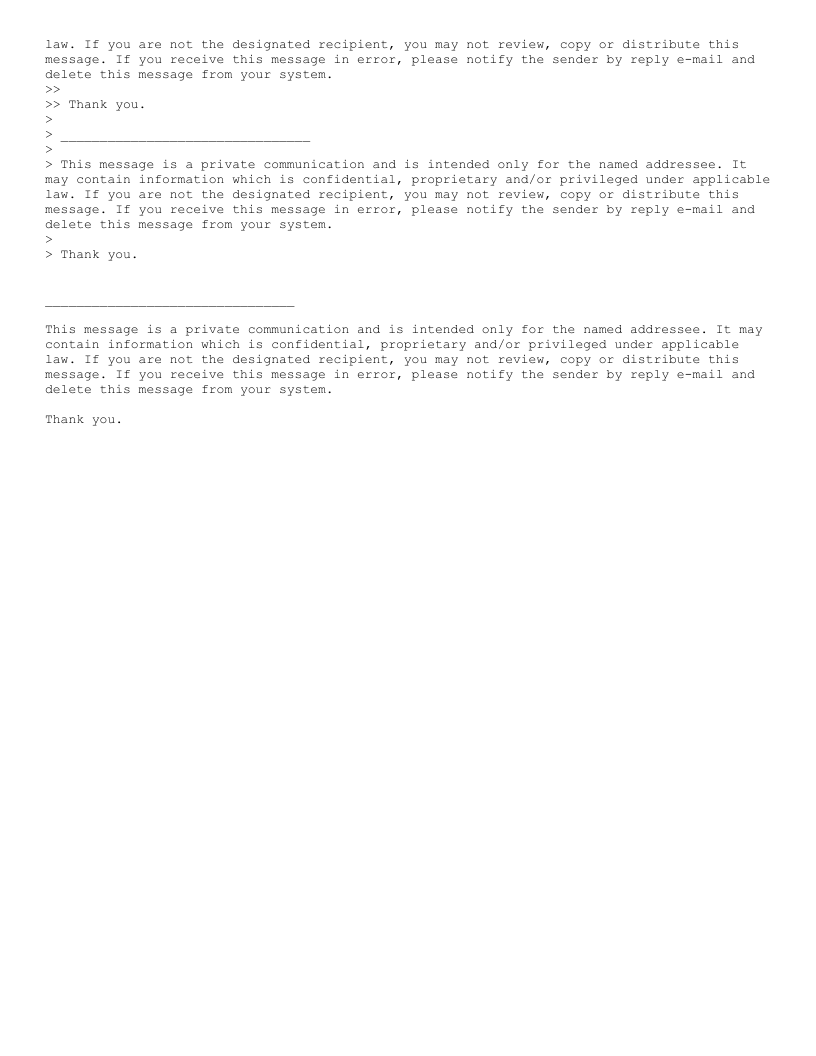 law. If you are not the designated recipient, you may not review, copy or distribute this message. If you receive this message in error, please notify the sender by reply e-mail and delete this message from your system.
>>
>> Thank you.
>
> ________________________________
>
> This message is a private communication and is intended only for the named addressee. It may contain information which is confidential, proprietary and/or privileged under applicable law. If you are not the designated recipient, you may not review, copy or distribute this message. If you receive this message in error, please notify the sender by reply e-mail and delete this message from your system.
>
> Thank you.

________________________________

This message is a private communication and is intended only for the named addressee. It may contain information which is confidential, proprietary and/or privileged under applicable law. If you are not the designated recipient, you may not review, copy or distribute this message. If you receive this message in error, please notify the sender by reply e-mail and delete this message from your system.

Thank you.